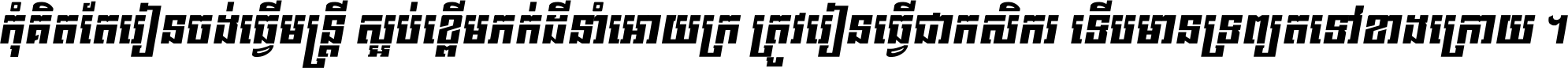 កុំគិតតែរៀនចង់ធ្វើមន្ត្រី ស្អប់ខ្ពើមភក់ដីនាំអោយក្រ ត្រូវរៀនធ្វើជាកសិករ ទើបមានទ្រព្យតទៅខាងក្រោយ ។